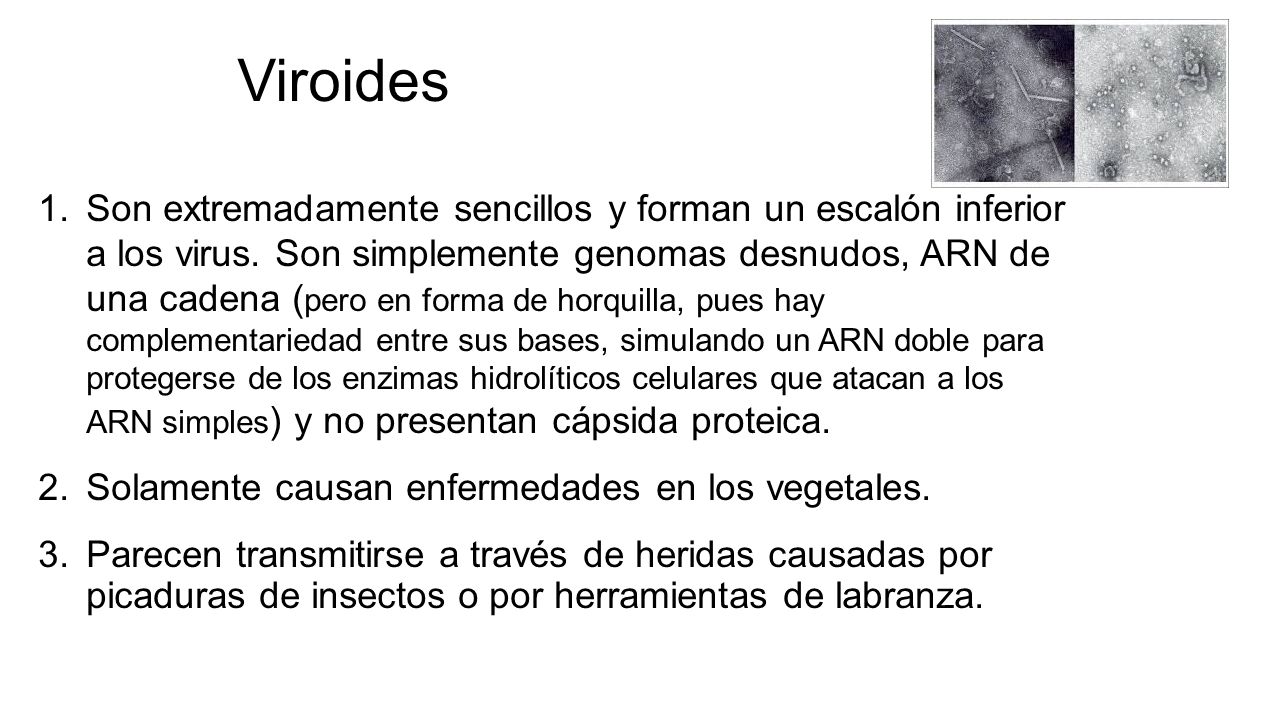 Viroides

1. Son extremadamente sencillos y forman un escalón inferior a los virus. Son simplemente genomas desnudos, ARN de una cadena (pero en forma de horquilla, pues hay complementariedad entre sus bases, simulando un ARN doble para protegerse de los enzimas hidrolíticos celulares que atacan a los ARN simples) y no presentan cápsida proteica.

2. Solamente causan enfermedades en los vegetales.

3. Parecen transmitirse a través de heridas causadas por picaduras de insectos o por herramientas de labranza.